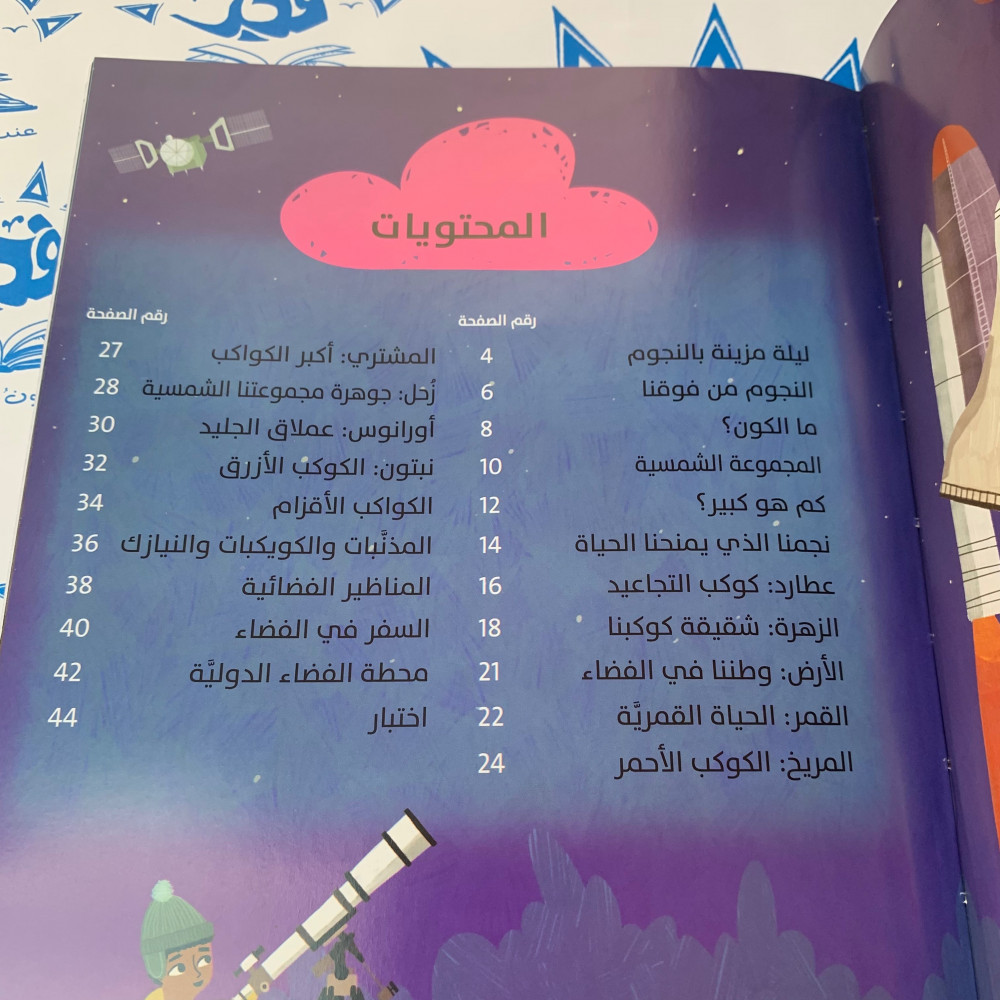 المحتويات

رقم الصفحة
ليلة مزينة بالنجوم 4
النجوم من فوقنا 6
ما الكون؟ 8
المجموعة الشمسية 10
كم هو كبير؟ 12
نجمنا الذي يمنحنا الحياة 14
عطارد: كوكب التجاعيد 16
الزهرة: شقيقة كوكبنا 18
الأرض: وطننا في الفضاء 21
القمر: الحياة القمريَّة 22
المريخ: الكوكب الأحمر 24

رقم الصفحة
المشتري: أكبر الكواكب 27
زُحل: جوهرة مجموعتنا الشمسية 28
أورانوس: عملاق الجليد 30
نبتون: الكوكب الأزرق 32
الكواكب الأقزام 34
المذنَّبات والكويكبات والنيازك 36
المناظير الفضائية 38
السفر في الفضاء 40
محطة الفضاء الدوليَّة 42
اختبار 44